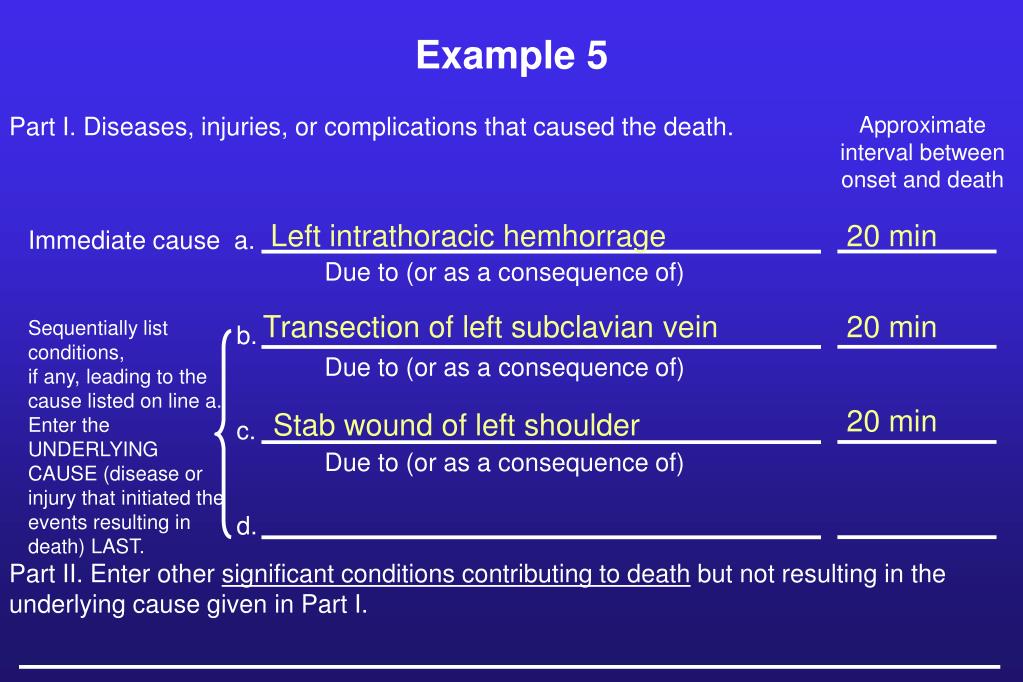 Example 5

Part I. Diseases, injuries, or complications that caused the death.

Approximate interval between onset and death

Immediate cause a. Left intrathoracic hemhorrage 20 min

Due to (or as a consequence of)

Sequentially list conditions, if any, leading to the cause listed on line a. Enter the UNDERLYING CAUSE (disease or injury that initiated the events resulting in death) LAST.

b. Transection of left subclavian vein 20 min

Due to (or as a consequence of)

c. Stab wound of left shoulder 20 min

Due to (or as a consequence of)

d.

Part II. Enter other significant conditions contributing to death but not resulting in the underlying cause given in Part I.